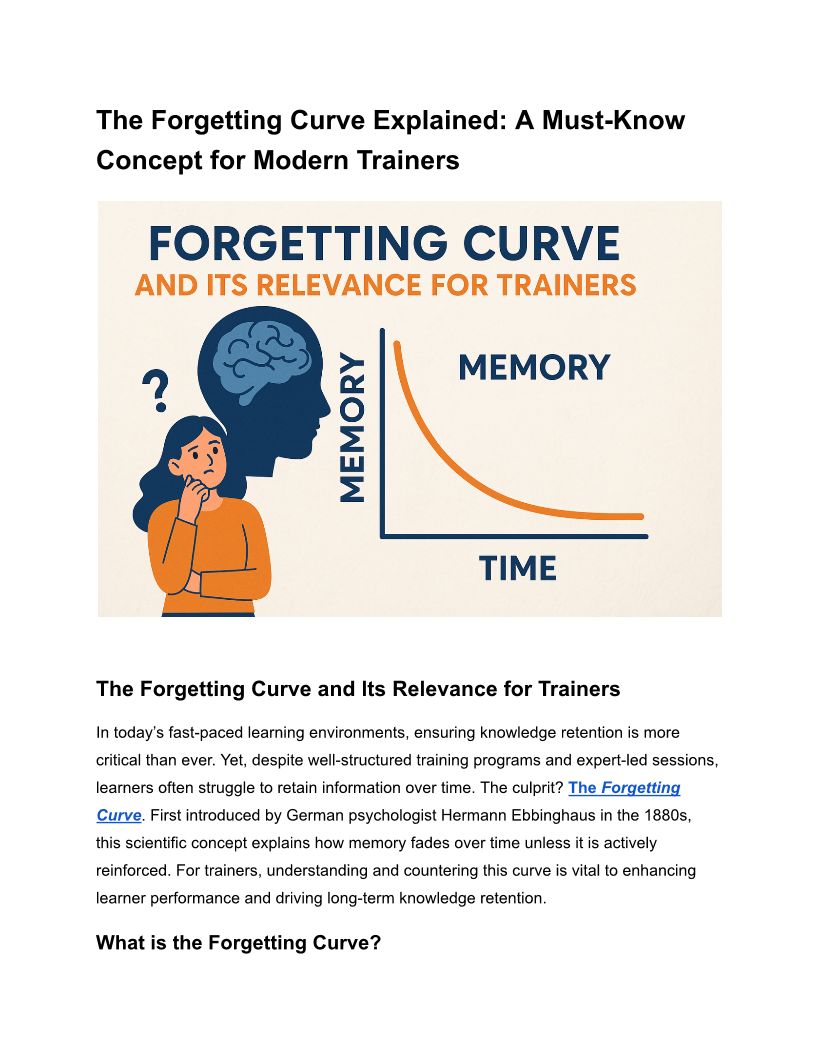 The Forgetting Curve Explained: A Must-Know Concept for Modern Trainers

FORGETTING CURVE
AND ITS RELEVANCE FOR TRAINERS

?

MEMORY

MEMORY

TIME

The Forgetting Curve and Its Relevance for Trainers

In today's fast-paced learning environments, ensuring knowledge retention is more critical than ever. Yet, despite well-structured training programs and expert-led sessions, learners often struggle to retain information over time. The culprit? The Forgetting Curve. First introduced by German psychologist Hermann Ebbinghaus in the 1880s, this scientific concept explains how memory fades over time unless it is actively reinforced. For trainers, understanding and countering this curve is vital to enhancing learner performance and driving long-term knowledge retention.

What is the Forgetting Curve?